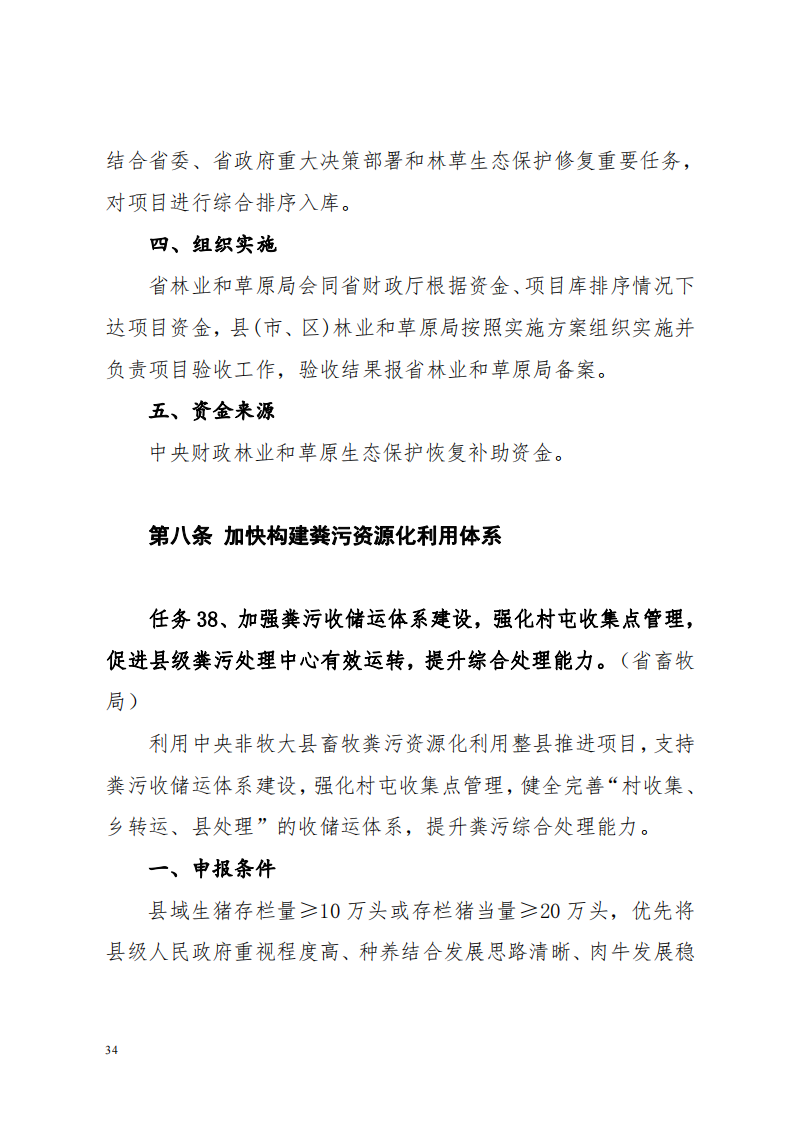 结合省委、省政府重大决策部署和林草生态保护修复重要任务，对项目进行综合排序入库。

四、组织实施

省林业和草原局会同省财政厅根据资金、项目库排序情况下达项目资金，县（市、区）林业和草原局按照实施方案组织实施并负责项目验收工作，验收结果报省林业和草原局备案。

五、资金来源

中央财政林业和草原生态保护恢复补助资金。

第八条 加快构建粪污资源化利用体系

任务 38、加强粪污收储运体系建设，强化村屯收集点管理，促进县级粪污处理中心有效运转，提升综合处理能力。（省畜牧局）

利用中央非牧大县畜牧粪污资源化利用整县推进项目，支持粪污收储运体系建设，强化村屯收集点管理，健全完善“村收集、乡转运、县处理”的收储运体系，提升粪污综合处理能力。

一、申报条件

县域生猪存栏量≥10 万头或存栏猪当量≥20 万头，优先将县级人民政府重视程度高、种养结合发展思路清晰、肉牛发展稳

34